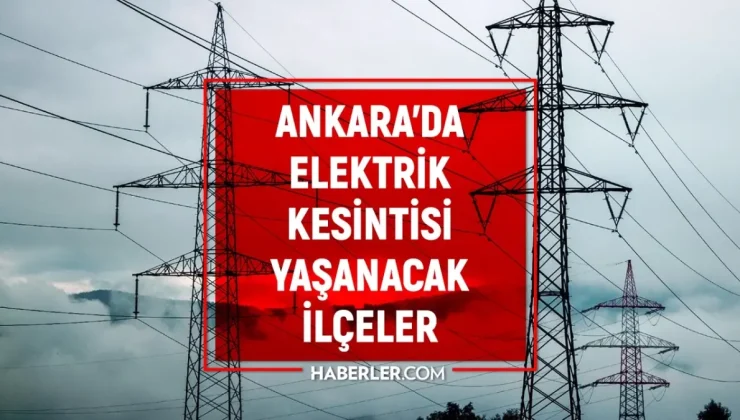 ANKARA'DA ELEKTRİK KESİNTİSİ YAŞANACAK İLÇELER

HABERLER.COM